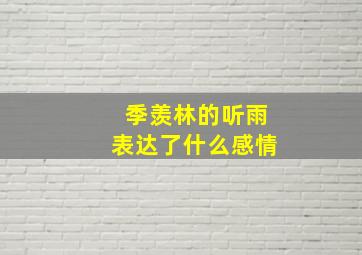 季羡林的听雨
表达了什么感情